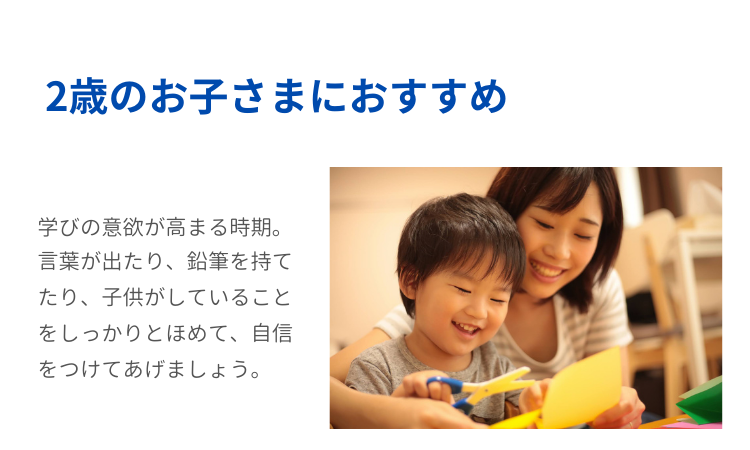 2歳のお子さまにおすすめ

学びの意欲が高まる時期。言葉が出たり、鉛筆を持てたり、子供がしていることをしっかりとほめて、自信をつけてあげましょう。